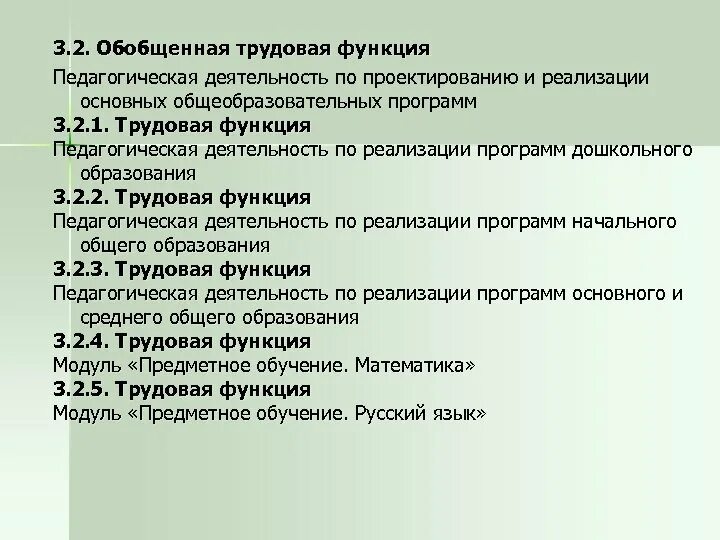 3.2. Обобщенная трудовая функция

Педагогическая деятельность по проектированию и реализации основных общеобразовательных программ

3.2.1. Трудовая функция

Педагогическая деятельность по реализации программ дошкольного образования

3.2.2. Трудовая функция

Педагогическая деятельность по реализации программ начального общего образования

3.2.3. Трудовая функция

Педагогическая деятельность по реализации программ основного и среднего общего образования

3.2.4. Трудовая функция

Модуль «Предметное обучение. Математика»

3.2.5. Трудовая функция

Модуль «Предметное обучение. Русский язык»